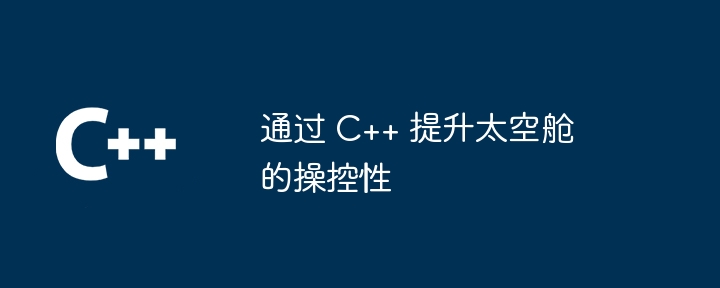 C++

通过 C++ 提升太空舱的操控性